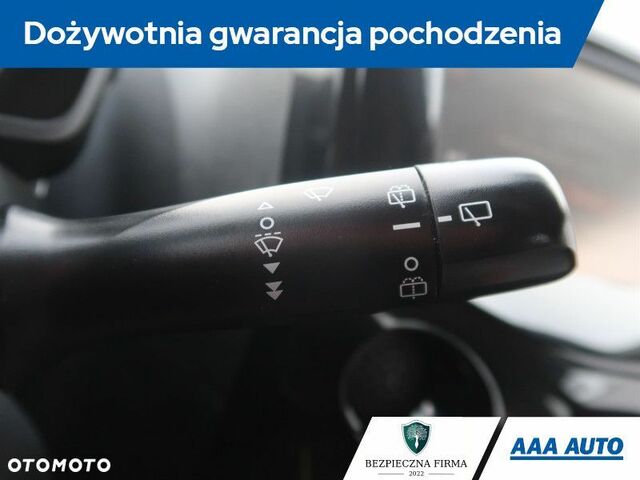 Dożywotnia gwarancja pochodzenia

OTOMOTO

BEZPIECZNA FIRMA
2022

AAA AUTO